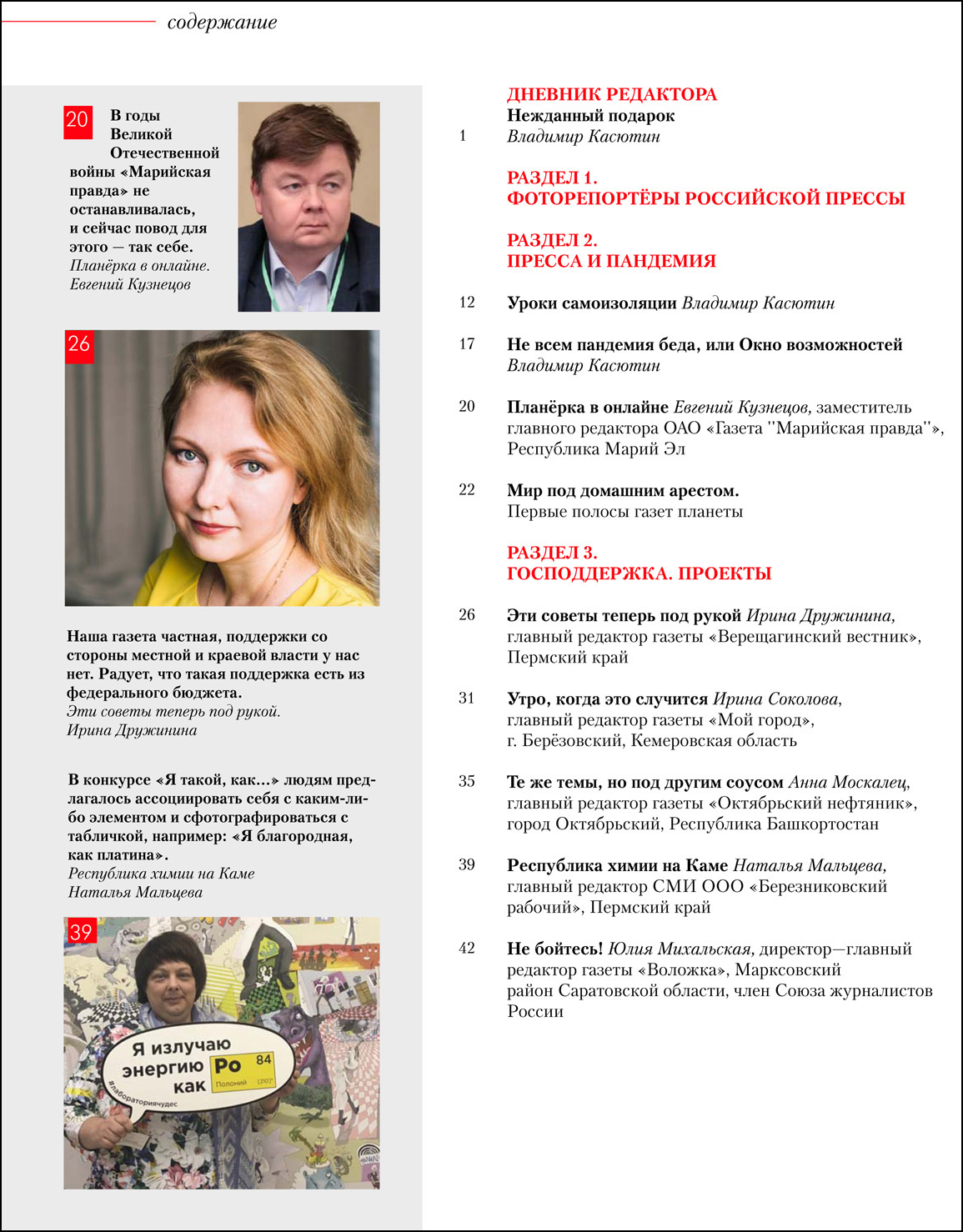 содержание

20

В годы Великой Отечественной войны «Марийская правда» не останавливалась, и сейчас повод для этого — так себе.
Планёрка в онлайне.
Евгений Кузнецов

26

Наша газета частная, поддержки со стороны местной и краевой власти у нас нет. Радует, что такая поддержка есть из федерального бюджета.
Эти советы теперь под рукой.
Ирина Дружинина

В конкурсе «Я такой, как...» людям предлагалось ассоциировать себя с каким-либо элементом и сфотографироваться с табличкой, например: «Я благородная, как платина».
Республика химии на Каме
Наталья Мальцева

39

Я излучаю энергию как Po 84 Полоний (210)
#лабораториячудес

ДНЕВНИК РЕДАКТОРА
Нежданный подарок
1 Владимир Касютин

РАЗДЕЛ 1.
ФОТОРЕПОРТЁРЫ РОССИЙСКОЙ ПРЕССЫ

РАЗДЕЛ 2.
ПРЕССА И ПАНДЕМИЯ

12 Уроки самоизоляции Владимир Касютин

17 Не всем пандемия беда, или Окно возможностей Владимир Касютин

20 Планёрка в онлайне Евгений Кузнецов, заместитель главного редактора ОАО «Газета "Марийская правда"», Республика Марий Эл

22 Мир под домашним арестом. Первые полосы газет планеты

РАЗДЕЛ 3.
ГОСПОДДЕРЖКА. ПРОЕКТЫ

26 Эти советы теперь под рукой Ирина Дружинина, главный редактор газеты «Верещагинский вестник», Пермский край

31 Утро, когда это случится Ирина Соколова, главный редактор газеты «Мой город», г. Берёзовский, Кемеровская область

35 Те же темы, но под другим соусом Анна Москалец, главный редактор газеты «Октябрьский нефтяник», город Октябрьский, Республика Башкортостан

39 Республика химии на Каме Наталья Мальцева, главный редактор СМИ ООО «Березниковский рабочий», Пермский край

42 Не бойтесь! Юлия Михальская, директор—главный редактор газеты «Воложка», Марксовский район Саратовской области, член Союза журналистов России